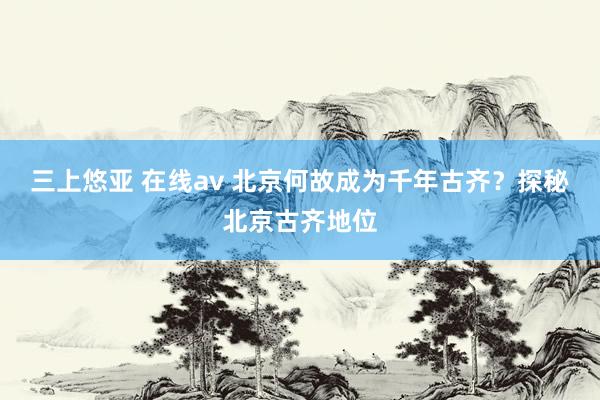 三上悠亚 在线av 北京何故成为千年古齐？探秘北京古齐地位